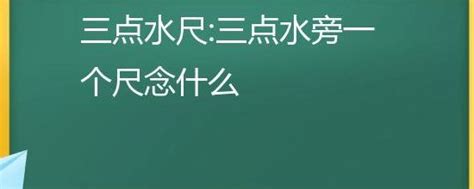 三点水尺:三点水旁一个尺念什么